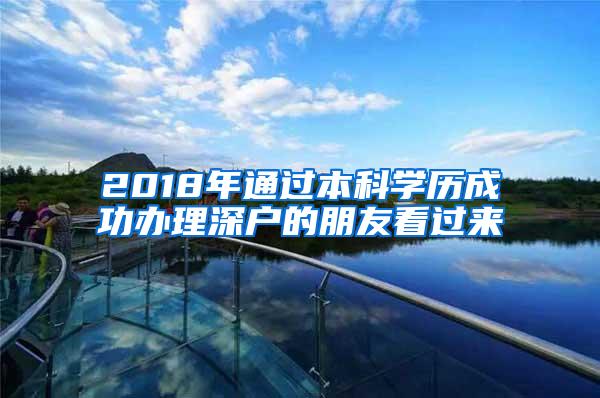 2018年通过本科学历成功办理深户的朋友看过来